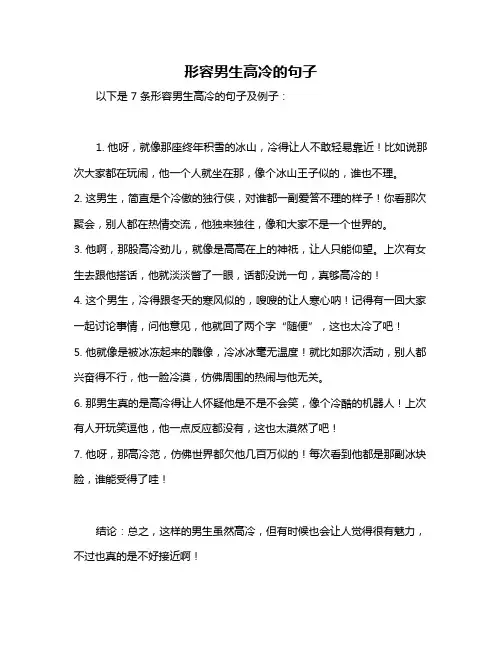 形容男生高冷的句子

以下是 7 条形容男生高冷的句子及例子：

1. 他呀，就像那座终年积雪的冰山，冷得让人不敢轻易靠近！比如说那次大家都在玩闹，他一个人就坐在那，像个冰山王子似的，谁也不理。
2. 这男生，简直是个冷傲的独行侠，对谁都一副爱答不理的样子！你看那次聚会，别人都在热情交流，他独来独往，像和大家不是一个世界的。
3. 他啊，那股高冷劲儿，就像是高高在上的神祇，让人只能仰望。上次有女生去跟他搭话，他就淡淡瞥了一眼，话都没说一句，真够高冷的！
4. 这个男生，冷得跟冬天的寒风似的，嗖嗖的让人寒心呐！记得有一回大家一起讨论事情，问他意见，他就回了两个字“随便”，这也太冷了吧！
5. 他就像是被冰冻起来的雕像，冷冰冰毫无温度！就比如那次活动，别人都兴奋得不行，他一脸冷漠，仿佛周围的热闹与他无关。
6. 那男生真的是高冷得让人怀疑他是不是不会笑，像个冷酷的机器人！上次有人开玩笑逗他，他一点反应都没有，这也太漠然了吧！
7. 他呀，那高冷范，仿佛世界都欠他几百万似的！每次看到他都是那副冰块脸，谁能受得了哇！

结论：总之，这样的男生虽然高冷，但有时候也会让人觉得很有魅力，不过也真的是不好接近啊！